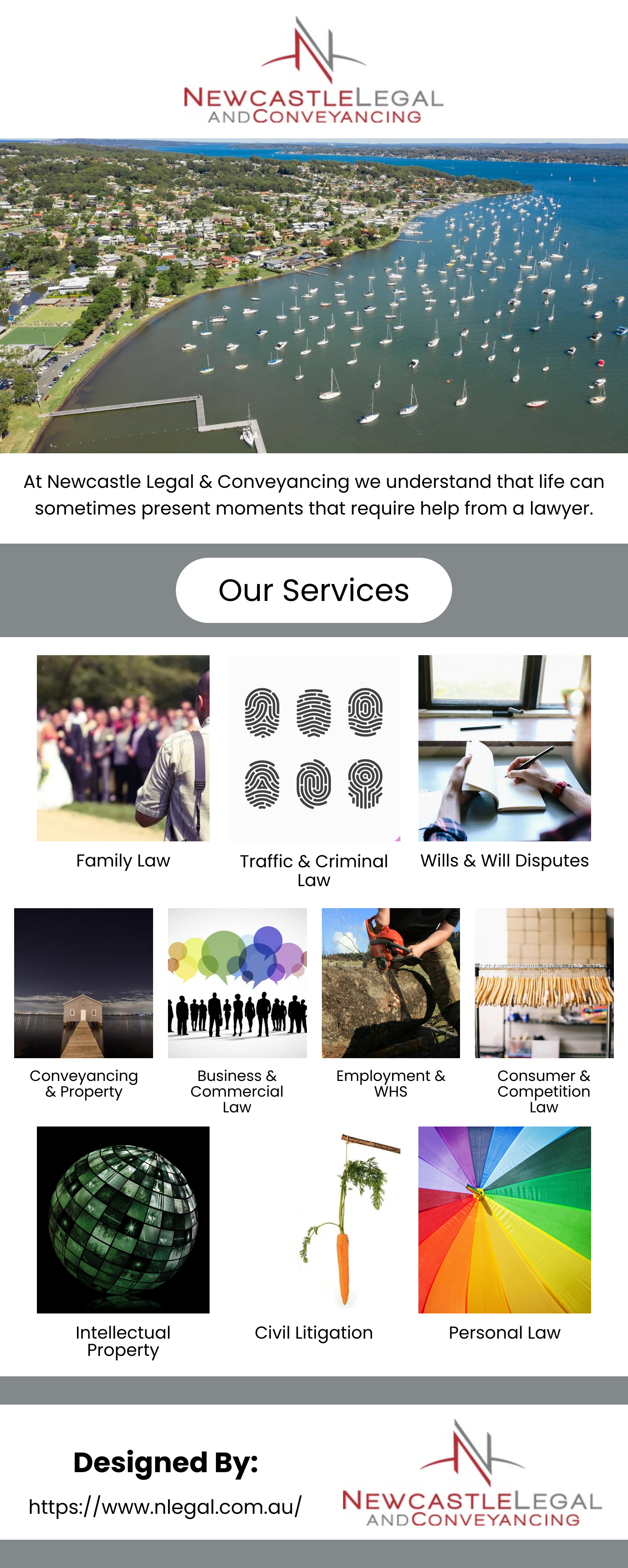 NEWCASTLELEGAL
ANDCONVEYANCING

At Newcastle Legal & Conveyancing we understand that life can sometimes present moments that require help from a lawyer.

Our Services

Family Law

Traffic & Criminal Law

Wills & Will Disputes

Conveyancing & Property

Business & Commercial Law

Employment & WHS

Consumer & Competition Law

Intellectual Property

Civil Litigation

Personal Law

Designed By:

https://www.nlegal.com.au/

NEWCASTLELEGAL
ANDCONVEYANCING